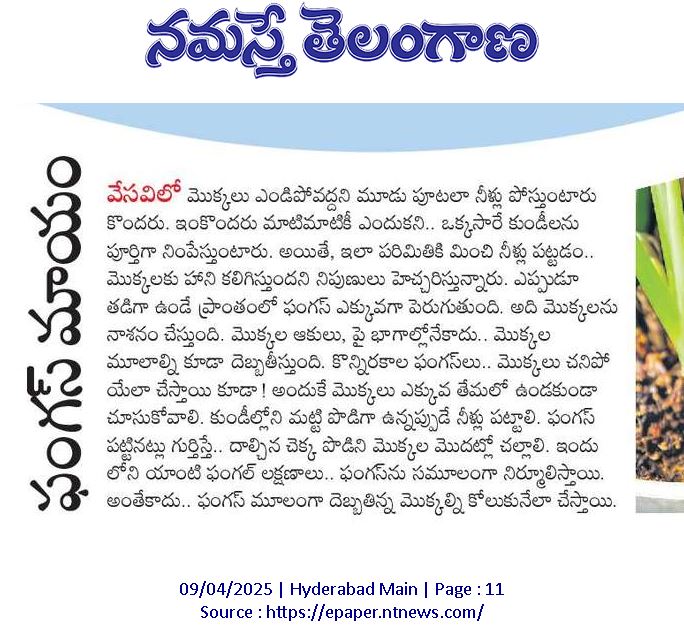 నమస్తే తెలంగాణ

ఫంగస్ మాయం

వేసవిలో మొక్కలు ఎండిపోవద్దని మూడు పూటలా నీళ్లు పోస్తుంటారు కొందరు. ఇంకొందరు మాటిమాటికీ ఎందుకని.. ఒక్కసారే కుండీలను పూర్తిగా నింపేస్తుంటారు. అయితే, ఇలా పరిమితికి మించి నీళ్లు పట్టడం.. మొక్కలకు హాని కలిగిస్తుందని నిపుణులు హెచ్చరిస్తున్నారు. ఎప్పుడూ తడిగా ఉండే ప్రాంతంలో ఫంగస్ ఎక్కువగా పెరుగుతుంది. అది మొక్కలను నాశనం చేస్తుంది. మొక్కల ఆకులు, పై భాగాల్లోనేకాదు.. మొక్కల మూలాల్ని కూడా దెబ్బతీస్తుంది. కొన్నిరకాల ఫంగస్‌లు.. మొక్కలు చనిపోయేలా చేస్తాయి కూడా! అందుకే మొక్కలు ఎక్కువ తేమలో ఉండకుండా చూసుకోవాలి. కుండీల్లోని మట్టి పొడిగా ఉన్నప్పుడే నీళ్లు పట్టాలి. ఫంగస్ పట్టినట్లు గుర్తిస్తే.. దాల్చిన చెక్క పొడిని మొక్కల మొదట్లో చల్లాలి. ఇందులోని యాంటి ఫంగల్ లక్షణాలు.. ఫంగస్‌ను సమూలంగా నిర్మూలిస్తాయి. అంతేకాదు.. ఫంగస్ మూలంగా దెబ్బతిన్న మొక్కల్ని కోలుకునేలా చేస్తాయి.

09/04/2025 | Hyderabad Main | Page : 11
Source : https://epaper.ntnews.com/